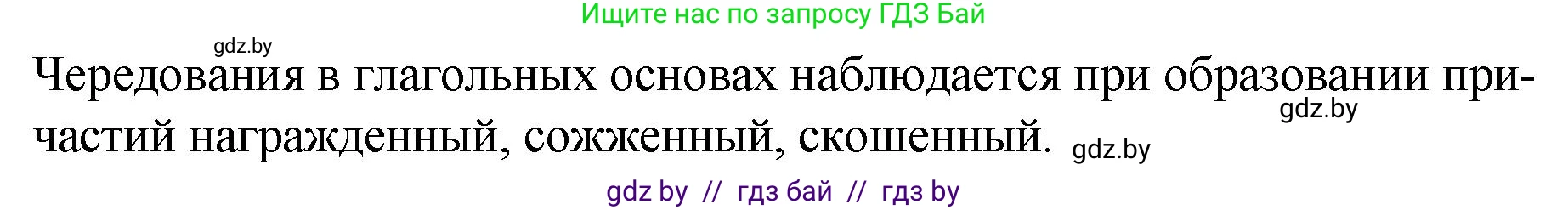 Ищите нас по запросу ГДЗ Бай

gdz.by

Чередования в глагольных основах наблюдается при образовании причастий награжденный, сожженный, скошенный.

gdz.by

gdz.by

gdz by // гдз бай // гдз by